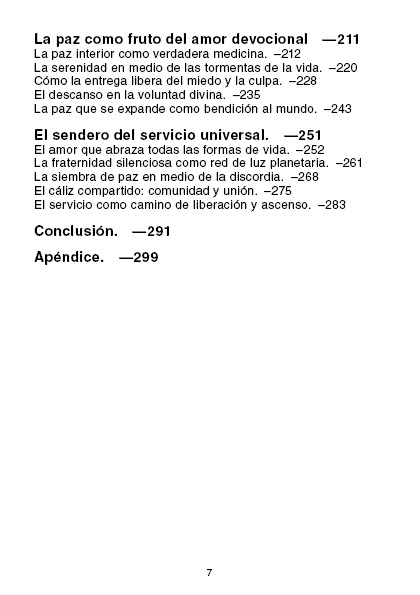 La paz como fruto del amor devocional —211
La paz interior como verdadera medicina. –212
La serenidad en medio de las tormentas de la vida. –220
Cómo la entrega libera del miedo y la culpa. –228
El descanso en la voluntad divina. –235
La paz que se expande como bendición al mundo. –243

El sendero del servicio universal. —251
El amor que abraza todas las formas de vida. –252
La fraternidad silenciosa como red de luz planetaria. –261
La siembra de paz en medio de la discordia. –268
El cáliz compartido: comunidad y unión. –275
El servicio como camino de liberación y ascenso. –283

Conclusión. —291

Apéndice. —299

7